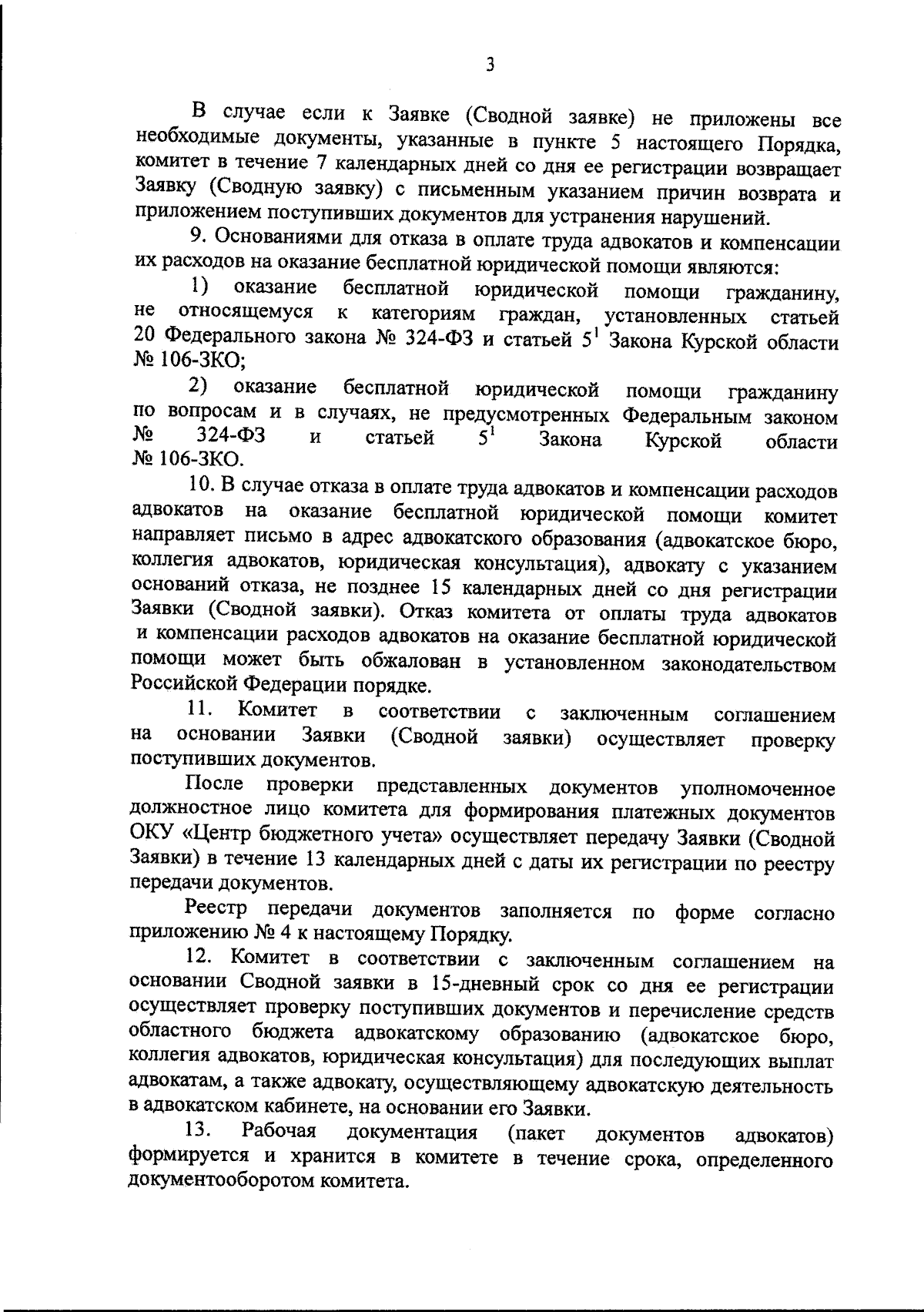 3

В случае если к Заявке (Сводной заявке) не приложены все необходимые документы, указанные в пункте 5 настоящего Порядка, комитет в течение 7 календарных дней со дня ее регистрации возвращает Заявку (Сводную заявку) с письменным указанием причин возврата и приложением поступивших документов для устранения нарушений.

9. Основаниями для отказа в оплате труда адвокатов и компенсации их расходов на оказание бесплатной юридической помощи являются:

1) оказание бесплатной юридической помощи гражданину, не относящемуся к категориям граждан, установленных статьей 20 Федерального закона № 324-ФЗ и статьей $5^1$ Закона Курской области № 106-ЗКО;

2) оказание бесплатной юридической помощи гражданину по вопросам и в случаях, не предусмотренных Федеральным законом № 324-ФЗ и статьей $5^1$ Закона Курской области № 106-ЗКО.

10. В случае отказа в оплате труда адвокатов и компенсации расходов адвокатов на оказание бесплатной юридической помощи комитет направляет письмо в адрес адвокатского образования (адвокатское бюро, коллегия адвокатов, юридическая консультация), адвокату с указанием оснований отказа, не позднее 15 календарных дней со дня регистрации Заявки (Сводной заявки). Отказ комитета от оплаты труда адвокатов и компенсации расходов адвокатов на оказание бесплатной юридической помощи может быть обжалован в установленном законодательством Российской Федерации порядке.

11. Комитет в соответствии с заключенным соглашением на основании Заявки (Сводной заявки) осуществляет проверку поступивших документов.

После проверки представленных документов уполномоченное должностное лицо комитета для формирования платежных документов ОКУ «Центр бюджетного учета» осуществляет передачу Заявки (Сводной Заявки) в течение 13 календарных дней с даты их регистрации по реестру передачи документов.

Реестр передачи документов заполняется по форме согласно приложению № 4 к настоящему Порядку.

12. Комитет в соответствии с заключенным соглашением на основании Сводной заявки в 15-дневный срок со дня ее регистрации осуществляет проверку поступивших документов и перечисление средств областного бюджета адвокатскому образованию (адвокатское бюро, коллегия адвокатов, юридическая консультация) для последующих выплат адвокатам, а также адвокату, осуществляющему адвокатскую деятельность в адвокатском кабинете, на основании его Заявки.

13. Рабочая документация (пакет документов адвокатов) формируется и хранится в комитете в течение срока, определенного документооборотом комитета.